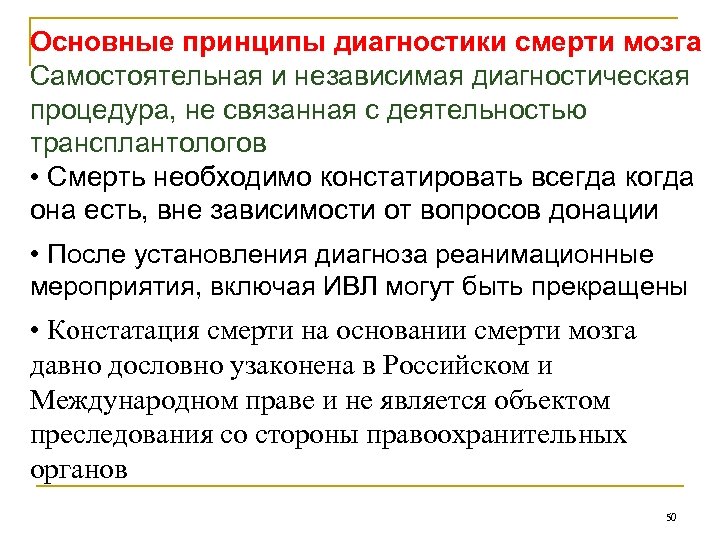 Основные принципы диагностики смерти мозга
Самостоятельная и независимая диагностическая процедура, не связанная с деятельностью трансплантологов

• Смерть необходимо констатировать всегда когда она есть, вне зависимости от вопросов донации

• После установления диагноза реанимационные мероприятия, включая ИВЛ могут быть прекращены

• Констатация смерти на основании смерти мозга давно дословно узаконена в Российском и Международном праве и не является объектом преследования со стороны правоохранительных органов

50